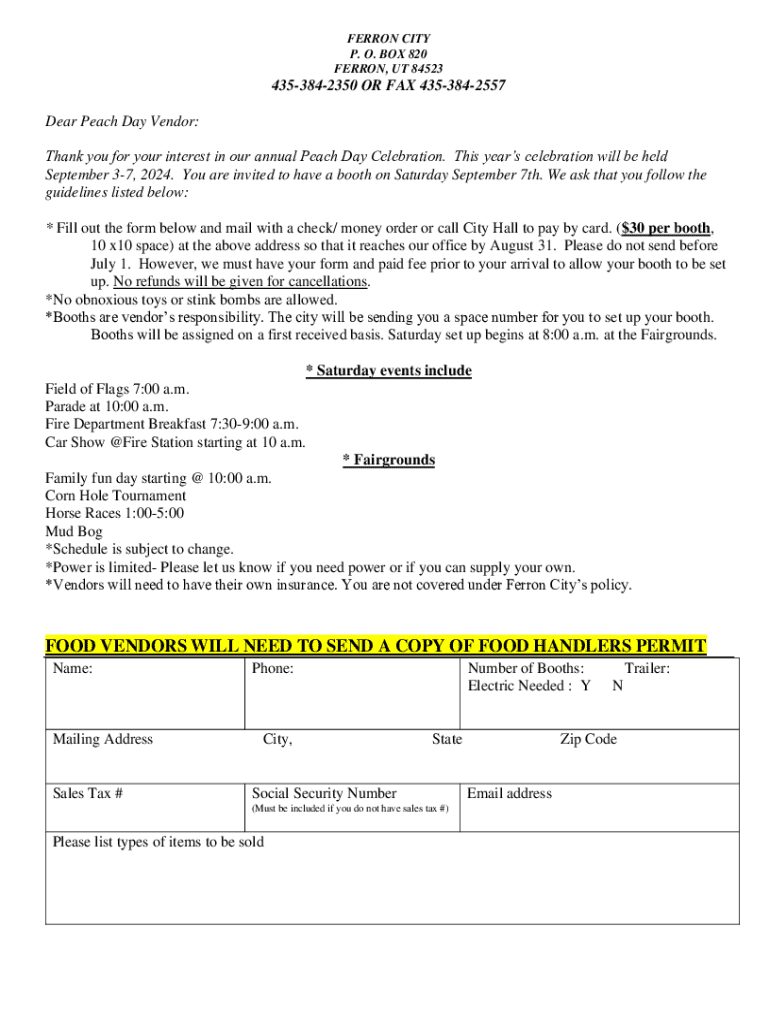 FERRON CITY
P. O. BOX 820
FERRON, UT 84523
435-384-2350 OR FAX 435-384-2557

Dear Peach Day Vendor:

Thank you for your interest in our annual Peach Day Celebration. This year's celebration will be held September 3-7, 2024. You are invited to have a booth on Saturday September 7th. We ask that you follow the guidelines listed below:

* Fill out the form below and mail with a check/ money order or call City Hall to pay by card. ($30 per booth, 10 x10 space) at the above address so that it reaches our office by August 31. Please do not send before July 1. However, we must have your form and paid fee prior to your arrival to allow your booth to be set up. No refunds will be given for cancellations.
*No obnoxious toys or stink bombs are allowed.
*Booths are vendor's responsibility. The city will be sending you a space number for you to set up your booth. Booths will be assigned on a first received basis. Saturday set up begins at 8:00 a.m. at the Fairgrounds.

* Saturday events include

Field of Flags 7:00 a.m.
Parade at 10:00 a.m.
Fire Department Breakfast 7:30-9:00 a.m.
Car Show @Fire Station starting at 10 a.m.

* Fairgrounds

Family fun day starting @ 10:00 a.m.
Corn Hole Tournament
Horse Races 1:00-5:00
Mud Bog
*Schedule is subject to change.
*Power is limited- Please let us know if you need power or if you can supply your own.
*Vendors will need to have their own insurance. You are not covered under Ferron City's policy.

FOOD VENDORS WILL NEED TO SEND A COPY OF FOOD HANDLERS PERMIT

| Name: | Phone: | Number of Booths: Trailer: Electric Needed : Y N |
|---|---|---|
| Mailing Address | City, State | Zip Code |
| Sales Tax # | Social Security Number (Must be included if you do not have sales tax #) | Email address |
| Please list types of items to be sold | | |